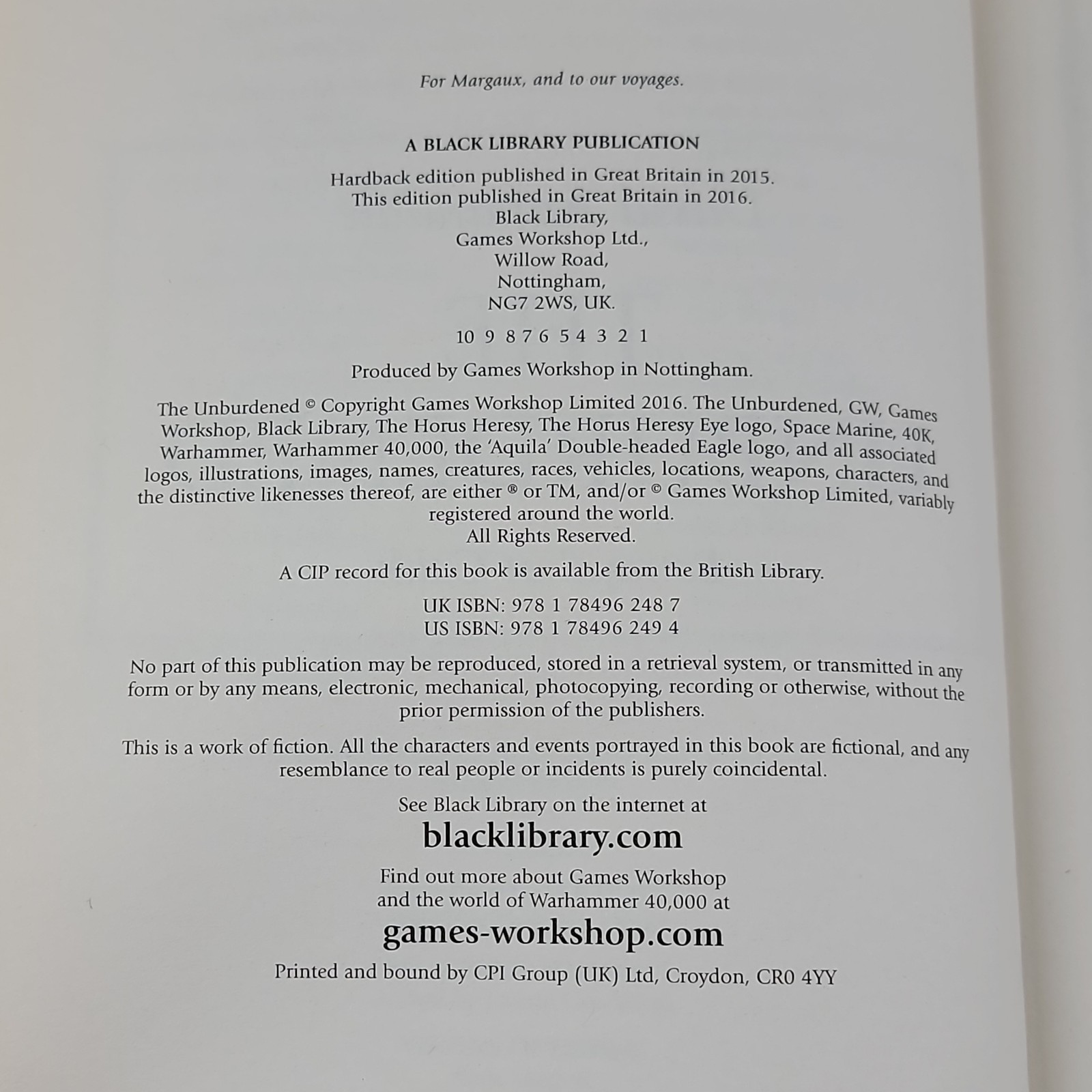 For Margaux, and to our voyages.

A BLACK LIBRARY PUBLICATION

Hardback edition published in Great Britain in 2015.
This edition published in Great Britain in 2016.
Black Library,
Games Workshop Ltd.,
Willow Road,
Nottingham,
NG7 2WS, UK.

10 9 8 7 6 5 4 3 2 1

Produced by Games Workshop in Nottingham.

The Unburdened © Copyright Games Workshop Limited 2016. The Unburdened, GW, Games Workshop, Black Library, The Horus Heresy, The Horus Heresy Eye logo, Space Marine, 40K, Warhammer, Warhammer 40,000, the 'Aquila' Double-headed Eagle logo, and all associated logos, illustrations, images, names, creatures, races, vehicles, locations, weapons, characters, and the distinctive likenesses thereof, are either ® or TM, and/or © Games Workshop Limited, variably registered around the world.
All Rights Reserved.

A CIP record for this book is available from the British Library.

UK ISBN: 978 1 78496 248 7
US ISBN: 978 1 78496 249 4

No part of this publication may be reproduced, stored in a retrieval system, or transmitted in any form or by any means, electronic, mechanical, photocopying, recording or otherwise, without the prior permission of the publishers.

This is a work of fiction. All the characters and events portrayed in this book are fictional, and any resemblance to real people or incidents is purely coincidental.

See Black Library on the internet at
blacklibrary.com

Find out more about Games Workshop
and the world of Warhammer 40,000 at
games-workshop.com

Printed and bound by CPI Group (UK) Ltd, Croydon, CR0 4YY